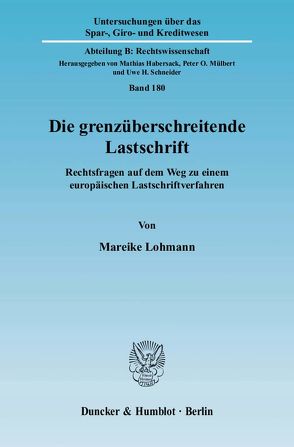 Untersuchungen über das Spar-, Giro- und Kreditwesen

Abteilung B: Rechtswissenschaft

Herausgegeben von Mathias Habersack, Peter O. Mülbert und Uwe H. Schneider

Band 180

Die grenzüberschreitende Lastschrift

Rechtsfragen auf dem Weg zu einem europäischen Lastschriftverfahren

Von

Mareike Lohmann

Duncker & Humblot · Berlin